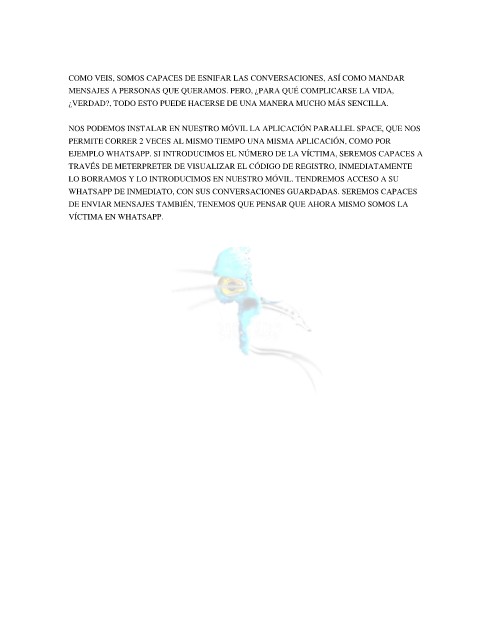 COMO VEIS, SOMOS CAPACES DE ESNIFAR LAS CONVERSACIONES, ASÍ COMO MANDAR MENSAJES A PERSONAS QUE QUERAMOS. PERO, ¿PARA QUÉ COMPLICARSE LA VIDA, ¿VERDAD?, TODO ESTO PUEDE HACERSE DE UNA MANERA MUCHO MÁS SENCILLA.

NOS PODEMOS INSTALAR EN NUESTRO MÓVIL LA APLICACIÓN PARALLEL SPACE, QUE NOS PERMITE CORRER 2 VECES AL MISMO TIEMPO UNA MISMA APLICACIÓN, COMO POR EJEMPLO WHATSAPP. SI INTRODUCIMOS EL NÚMERO DE LA VÍCTIMA, SEREMOS CAPACES A TRAVÉS DE METERPRETER DE VISUALIZAR EL CÓDIGO DE REGISTRO, INMEDIATAMENTE LO BORRAMOS Y LO INTRODUCIMOS EN NUESTRO MÓVIL. TENDREMOS ACCESO A SU WHATSAPP DE INMEDIATO, CON SUS CONVERSACIONES GUARDADAS. SEREMOS CAPACES DE ENVIAR MENSAJES TAMBIÉN, TENEMOS QUE PENSAR QUE AHORA MISMO SOMOS LA VÍCTIMA EN WHATSAPP.